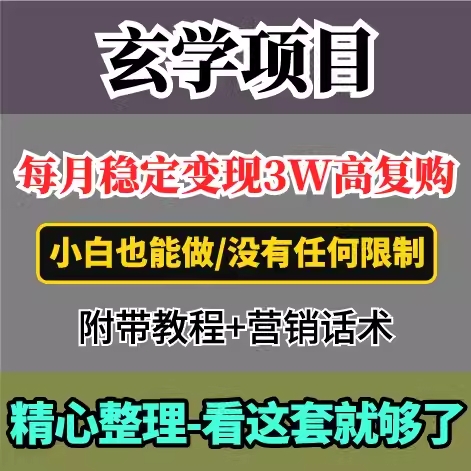 玄学项目

每月稳定变现3W高复购

小白也能做/没有任何限制

附带教程+营销话术

精心整理-看这套就够了